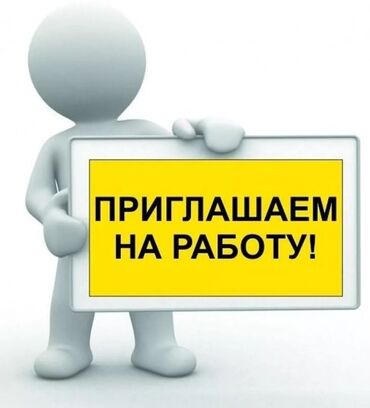 ПРИГЛАШАЕМ НА РАБОТУ!